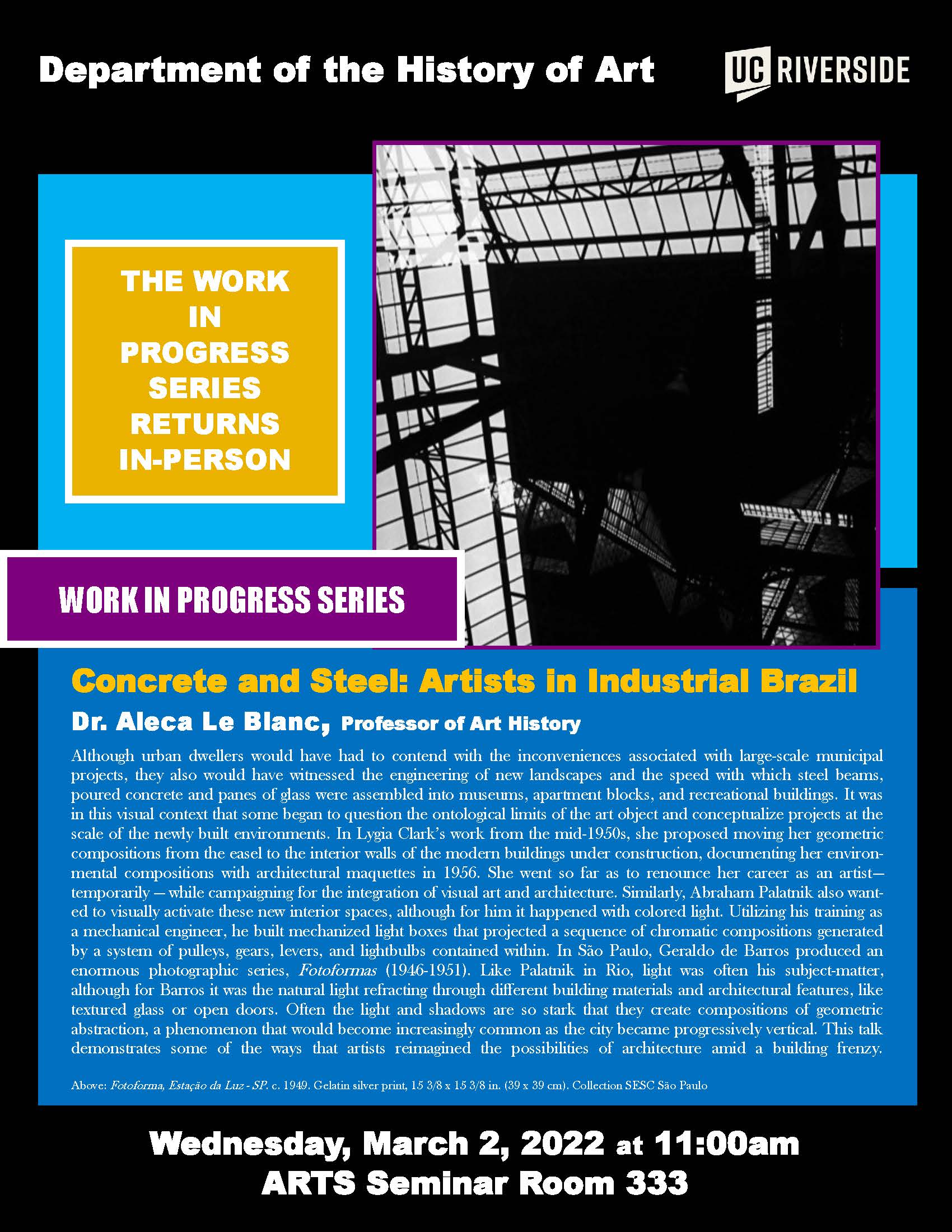 Department of the History of Art

UC RIVERSIDE

THE WORK IN PROGRESS SERIES RETURNS IN-PERSON

WORK IN PROGRESS SERIES

Concrete and Steel: Artists in Industrial Brazil

Dr. Aleca Le Blanc, Professor of Art History

Although urban dwellers would have had to contend with the inconveniences associated with large-scale municipal projects, they also would have witnessed the engineering of new landscapes and the speed with which steel beams, poured concrete and panes of glass were assembled into museums, apartment blocks, and recreational buildings. It was in this visual context that some began to question the ontological limits of the art object and conceptualize projects at the scale of the newly built environments. In Lygia Clark's work from the mid-1950s, she proposed moving her geometric compositions from the easel to the interior walls of the modern buildings under construction, documenting her environmental compositions with architectural maquettes in 1956. She went so far as to renounce her career as an artist—temporarily – while campaigning for the integration of visual art and architecture. Similarly, Abraham Palatnik also wanted to visually activate these new interior spaces, although for him it happened with colored light. Utilizing his training as a mechanical engineer, he built mechanized light boxes that projected a sequence of chromatic compositions generated by a system of pulleys, gears, levers, and lightbulbs contained within. In São Paulo, Geraldo de Barros produced an enormous photographic series, Fotoformas (1946-1951). Like Palatnik in Rio, light was often his subject-matter, although for Barros it was the natural light refracting through different building materials and architectural features, like textured glass or open doors. Often the light and shadows are so stark that they create compositions of geometric abstraction, a phenomenon that would become increasingly common as the city became progressively vertical. This talk demonstrates some of the ways that artists reimagined the possibilities of architecture amid a building frenzy.

Above: Fotoforma, Estação da Luz - SP. c. 1949. Gelatin silver print, 15 3/8 x 15 3/8 in. (39 x 39 cm). Collection SESC São Paulo

Wednesday, March 2, 2022 at 11:00am
ARTS Seminar Room 333